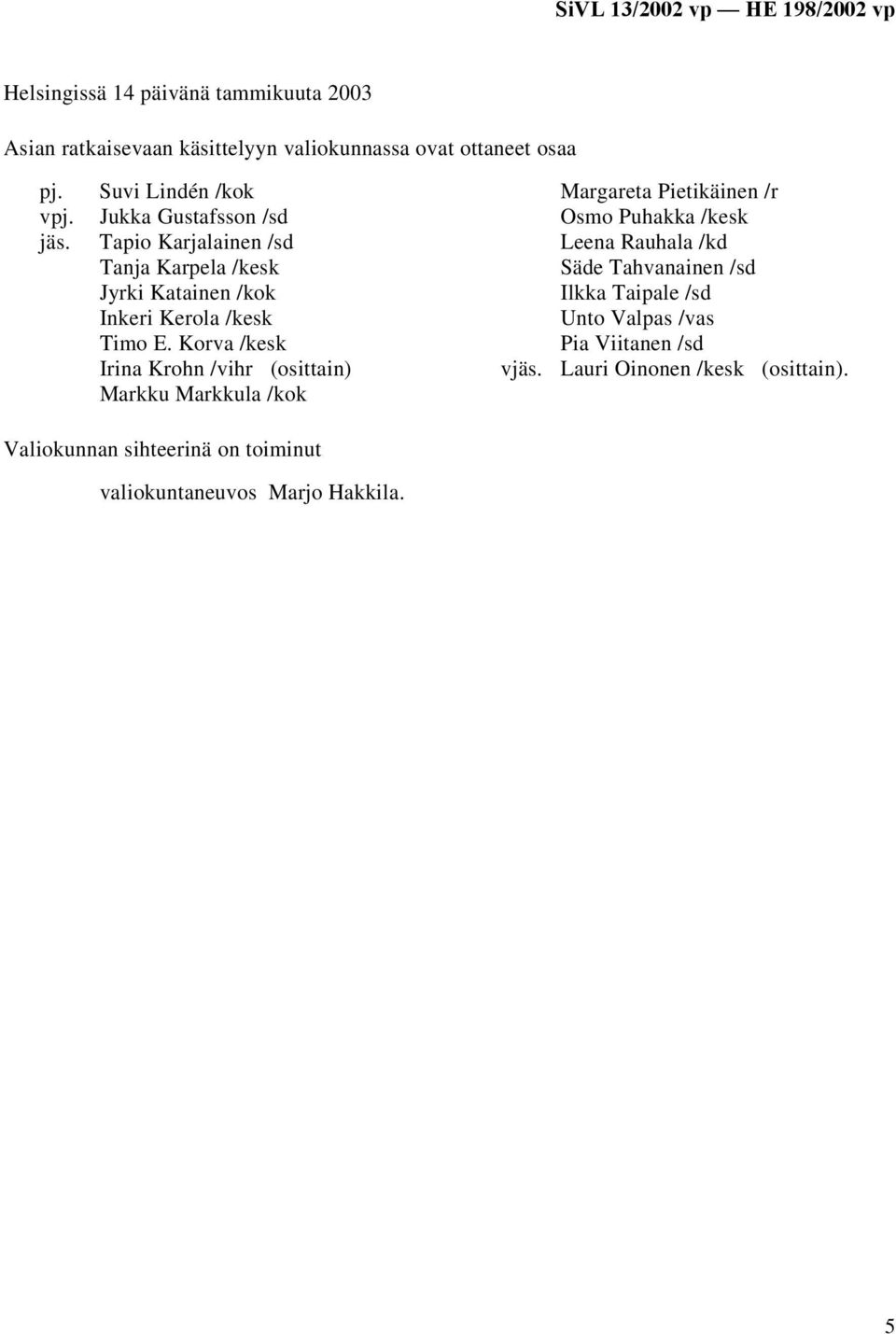 SiVL 13/2002 vp — HE 198/2002 vp

Helsingissä 14 päivänä tammikuuta 2003

Asian ratkaisevaan käsittelyyn valiokunnassa ovat ottaneet osaa

pj. Suvi Lindén /kok
vpj. Jukka Gustafsson /sd
jäs. Tapio Karjalainen /sd
Tanja Karpela /kesk
Jyrki Katainen /kok
Inkeri Kerola /kesk
Timo E. Korva /kesk
Irina Krohn /vihr (osittain)
Markku Markkula /kok

Margareta Pietikäinen /r
Osmo Puhakka /kesk
Leena Rauhala /kd
Säde Tahvanainen /sd
Ilkka Taipale /sd
Unto Valpas /vas
Pia Viitanen /sd
vjäs. Lauri Oinonen /kesk (osittain).

Valiokunnan sihteerinä on toiminut

valiokuntaneuvos Marjo Hakkila.

5